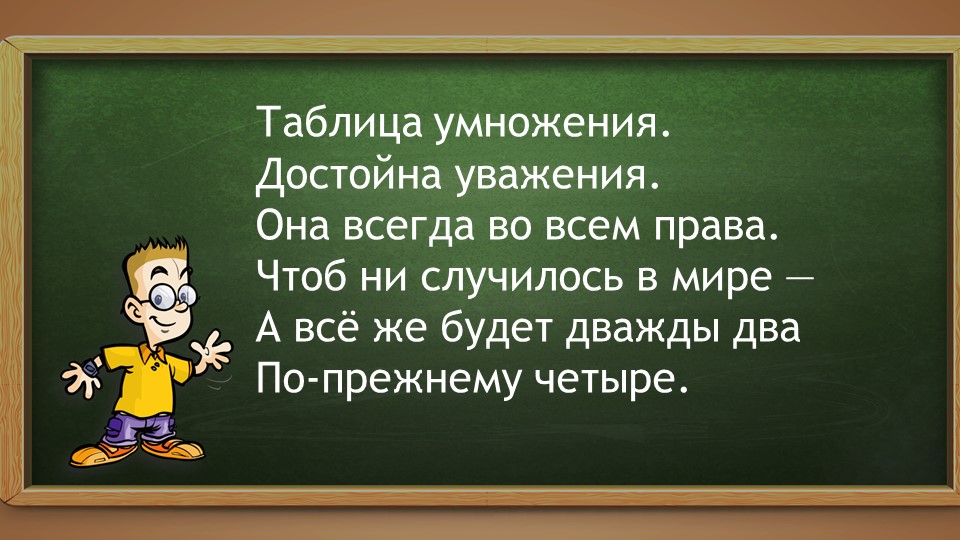 Таблица умножения.
Достойна уважения.
Она всегда во всем права.
Чтоб ни случилось в мире —
А всё же будет дважды два
По-прежнему четыре.